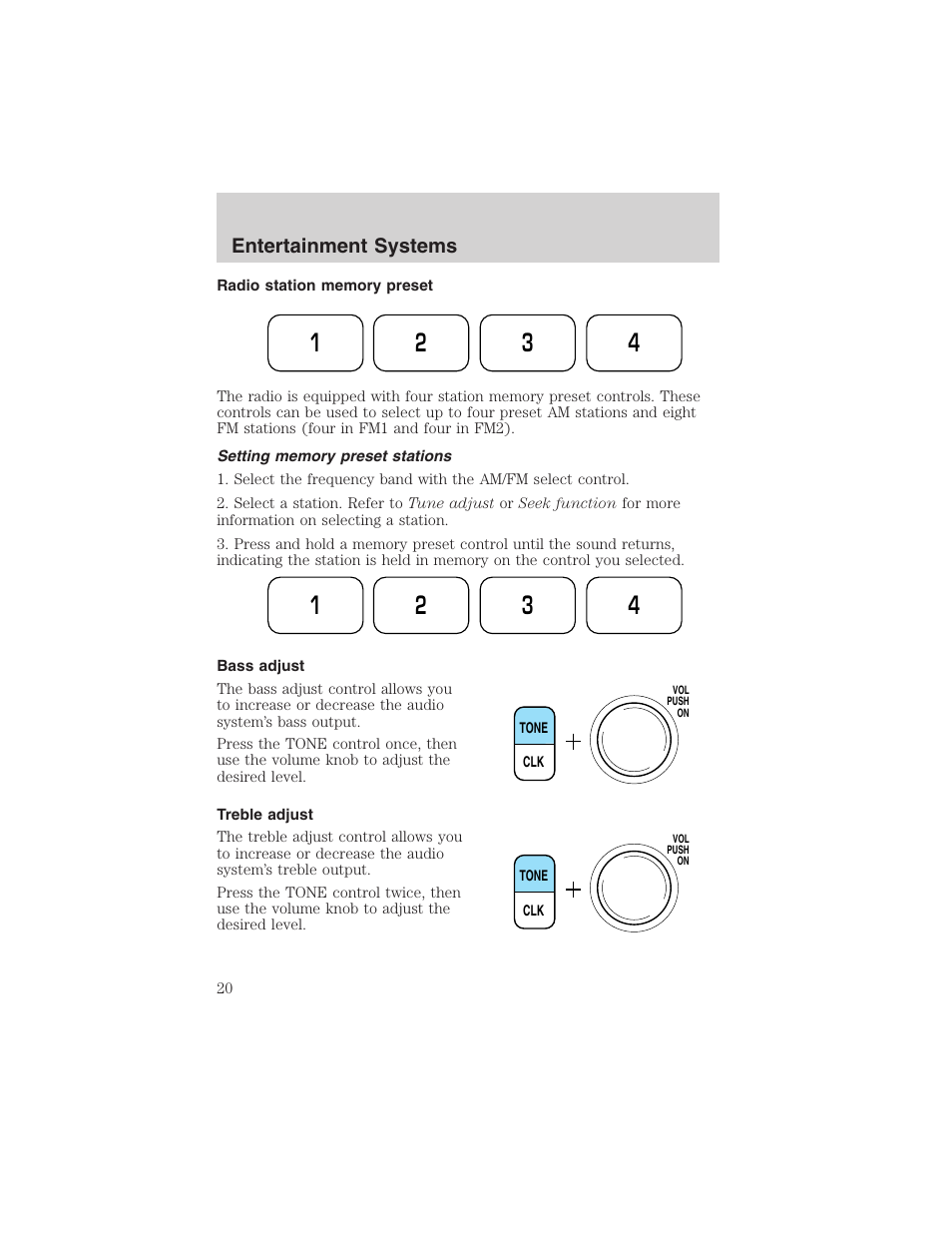 Entertainment Systems

Radio station memory preset

1 2 3 4

The radio is equipped with four station memory preset controls. These controls can be used to select up to four preset AM stations and eight FM stations (four in FM1 and four in FM2).

Setting memory preset stations

1. Select the frequency band with the AM/FM select control.

2. Select a station. Refer to Tune adjust or Seek function for more information on selecting a station.

3. Press and hold a memory preset control until the sound returns, indicating the station is held in memory on the control you selected.

1 2 3 4

Bass adjust

The bass adjust control allows you to increase or decrease the audio system's bass output.

Press the TONE control once, then use the volume knob to adjust the desired level.

TONE
CLK
+
VOL
PUSH
ON

Treble adjust

The treble adjust control allows you to increase or decrease the audio system's treble output.

Press the TONE control twice, then use the volume knob to adjust the desired level.

TONE
CLK
+
VOL
PUSH
ON

20